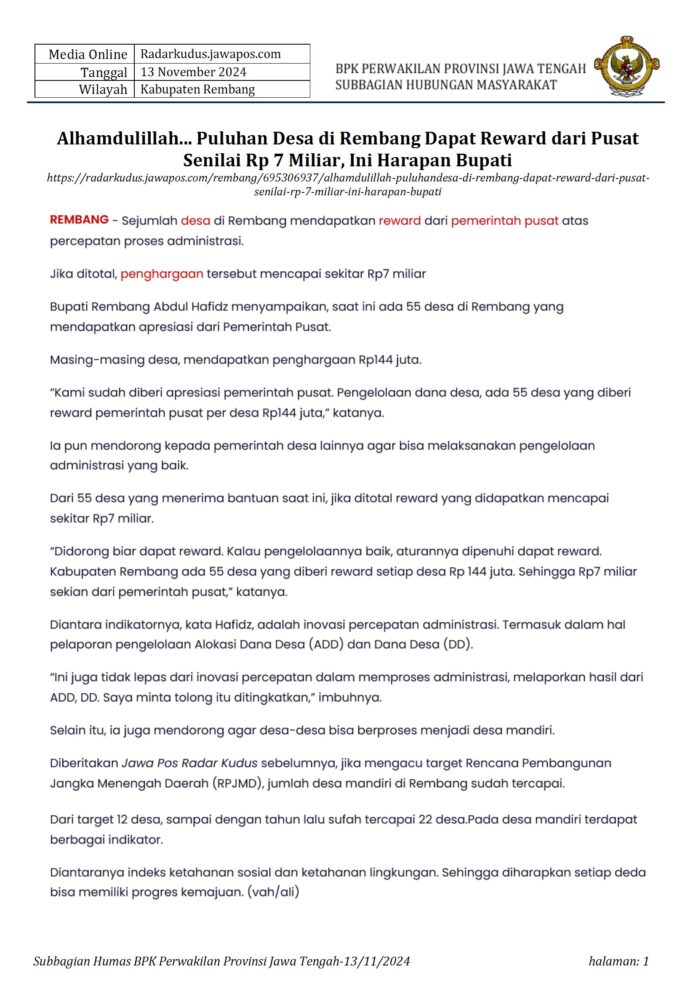 | Media Online | Radarkudus.jawapos.com |
|---|---|
| Tanggal | 13 November 2024 |
| Wilayah | Kabupaten Rembang |

BPK PERWAKILAN PROVINSI JAWA TENGAH
SUBBAGIAN HUBUNGAN MASYARAKAT

Alhamdulillah... Puluhan Desa di Rembang Dapat Reward dari Pusat Senilai Rp 7 Miliar, Ini Harapan Bupati

https://radarkudus.jawapos.com/rembang/695306937/alhamdulillah-puluhandesa-di-rembang-dapat-reward-dari-pusat-senilai-rp-7-miliar-ini-harapan-bupati

REMBANG – Sejumlah desa di Rembang mendapatkan reward dari pemerintah pusat atas percepatan proses administrasi.

Jika ditotal, penghargaan tersebut mencapai sekitar Rp7 miliar

Bupati Rembang Abdul Hafidz menyampaikan, saat ini ada 55 desa di Rembang yang mendapatkan apresiasi dari Pemerintah Pusat.

Masing-masing desa, mendapatkan penghargaan Rp144 juta.

"Kami sudah diberi apresiasi pemerintah pusat. Pengelolaan dana desa, ada 55 desa yang diberi reward pemerintah pusat per desa Rp144 juta," katanya.

Ia pun mendorong kepada pemerintah desa lainnya agar bisa melaksanakan pengelolaan administrasi yang baik.

Dari 55 desa yang menerima bantuan saat ini, jika ditotal reward yang didapatkan mencapai sekitar Rp7 miliar.

"Didorong biar dapat reward. Kalau pengelolaannya baik, aturannya dipenuhi dapat reward. Kabupaten Rembang ada 55 desa yang diberi reward setiap desa Rp 144 juta. Sehingga Rp7 miliar sekian dari pemerintah pusat," katanya.

Diantara indikatornya, kata Hafidz, adalah inovasi percepatan administrasi. Termasuk dalam hal pelaporan pengelolaan Alokasi Dana Desa (ADD) dan Dana Desa (DD).

"Ini juga tidak lepas dari inovasi percepatan dalam memproses administrasi, melaporkan hasil dari ADD, DD. Saya minta tolong itu ditingkatkan," imbuhnya.

Selain itu, ia juga mendorong agar desa-desa bisa berproses menjadi desa mandiri.

Diberitakan Jawa Pos Radar Kudus sebelumnya, jika mengacu target Rencana Pembangunan Jangka Menengah Daerah (RPJMD), jumlah desa mandiri di Rembang sudah tercapai.

Dari target 12 desa, sampai dengan tahun lalu sufah tercapai 22 desa.Pada desa mandiri terdapat berbagai indikator.

Diantaranya indeks ketahanan sosial dan ketahanan lingkungan. Sehingga diharapkan setiap deda bisa memiliki progres kemajuan. (vah/ali)

Subbagian Humas BPK Perwakilan Provinsi Jawa Tengah-13/11/2024 halaman: 1